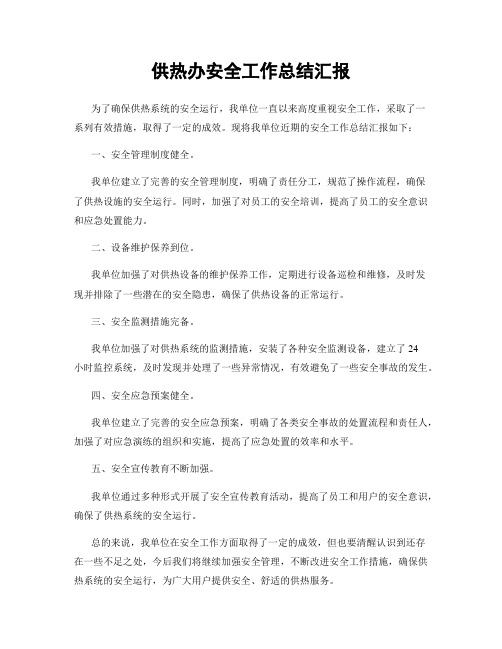 供热办安全工作总结汇报

为了确保供热系统的安全运行，我单位一直以来高度重视安全工作，采取了一系列有效措施，取得了一定的成效。现将我单位近期的安全工作总结汇报如下：

一、安全管理制度健全。

我单位建立了完善的安全管理制度，明确了责任分工，规范了操作流程，确保了供热设施的安全运行。同时，加强了对员工的安全培训，提高了员工的安全意识和应急处置能力。

二、设备维护保养到位。

我单位加强了对供热设备的维护保养工作，定期进行设备巡检和维修，及时发现并排除了一些潜在的安全隐患，确保了供热设备的正常运行。

三、安全监测措施完备。

我单位加强了对供热系统的监测措施，安装了各种安全监测设备，建立了24小时监控系统，及时发现并处理了一些异常情况，有效避免了一些安全事故的发生。

四、安全应急预案健全。

我单位建立了完善的安全应急预案，明确了各类安全事故的处置流程和责任人，加强了对应急演练的组织和实施，提高了应急处置的效率和水平。

五、安全宣传教育不断加强。

我单位通过多种形式开展了安全宣传教育活动，提高了员工和用户的安全意识，确保了供热系统的安全运行。

总的来说，我单位在安全工作方面取得了一定的成效，但也要清醒认识到还存在一些不足之处，今后我们将继续加强安全管理，不断改进安全工作措施，确保供热系统的安全运行，为广大用户提供安全、舒适的供热服务。